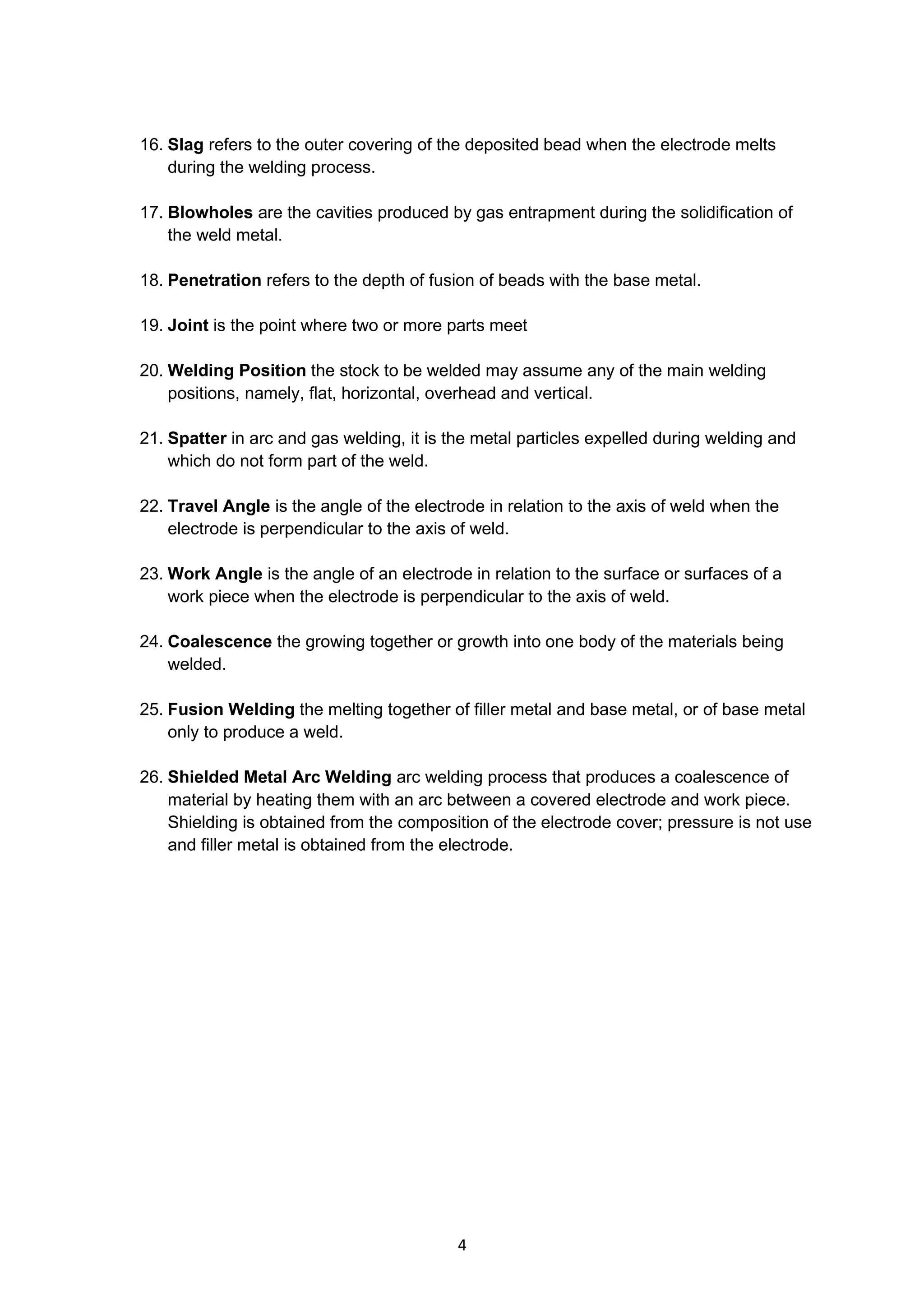 16. Slag refers to the outer covering of the deposited bead when the electrode melts during the welding process.

17. Blowholes are the cavities produced by gas entrapment during the solidification of the weld metal.

18. Penetration refers to the depth of fusion of beads with the base metal.

19. Joint is the point where two or more parts meet

20. Welding Position the stock to be welded may assume any of the main welding positions, namely, flat, horizontal, overhead and vertical.

21. Spatter in arc and gas welding, it is the metal particles expelled during welding and which do not form part of the weld.

22. Travel Angle is the angle of the electrode in relation to the axis of weld when the electrode is perpendicular to the axis of weld.

23. Work Angle is the angle of an electrode in relation to the surface or surfaces of a work piece when the electrode is perpendicular to the axis of weld.

24. Coalescence the growing together or growth into one body of the materials being welded.

25. Fusion Welding the melting together of filler metal and base metal, or of base metal only to produce a weld.

26. Shielded Metal Arc Welding arc welding process that produces a coalescence of material by heating them with an arc between a covered electrode and work piece. Shielding is obtained from the composition of the electrode cover; pressure is not use and filler metal is obtained from the electrode.

4